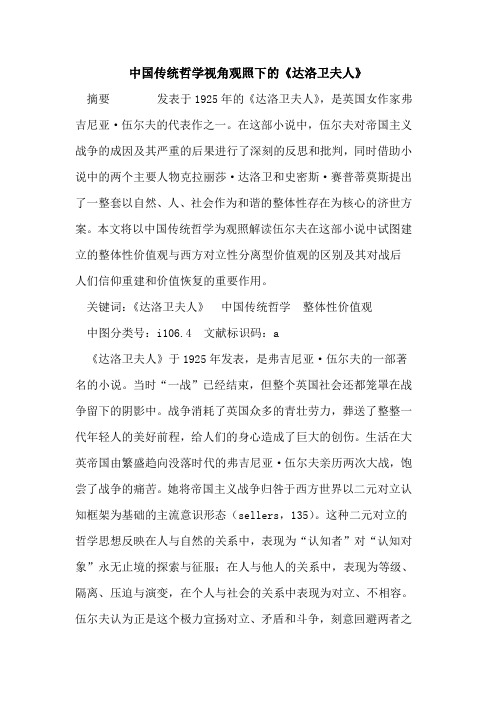 中国传统哲学视角观照下的《达洛卫夫人》

摘要　　发表于1925年的《达洛卫夫人》，是英国女作家弗吉尼亚·伍尔夫的代表作之一。在这部小说中，伍尔夫对帝国主义战争的成因及其严重的后果进行了深刻的反思和批判，同时借助小说中的两个主要人物克拉丽莎·达洛卫和史密斯·赛普蒂莫斯提出了一整套以自然、人、社会作为和谐的整体性存在为核心的济世方案。本文将以中国传统哲学为观照解读伍尔夫在这部小说中试图建立的整体性价值观与西方对立性分离型价值观的区别及其对战后人们信仰重建和价值恢复的重要作用。

关键词：《达洛卫夫人》　中国传统哲学　整体性价值观

中图分类号：i106.4　文献标识码：a

《达洛卫夫人》于1925年发表，是弗吉尼亚·伍尔夫的一部著名的小说。当时“一战”已经结束，但整个英国社会还都笼罩在战争留下的阴影中。战争消耗了英国众多的青壮劳力，葬送了整整一代年轻人的美好前程，给人们的身心造成了巨大的创伤。生活在大英帝国由繁盛趋向没落时代的弗吉尼亚·伍尔夫亲历两次大战，饱尝了战争的痛苦。她将帝国主义战争归咎于西方世界以二元对立认知框架为基础的主流意识形态（sellers，135）。这种二元对立的哲学思想反映在人与自然的关系中，表现为“认知者”对“认知对象”永无止境的探索与征服；在人与他人的关系中，表现为等级、隔离、压迫与演变，在个人与社会的关系中表现为对立、不相容。伍尔夫认为正是这个极力宣扬对立、矛盾和斗争，刻意回避两者之